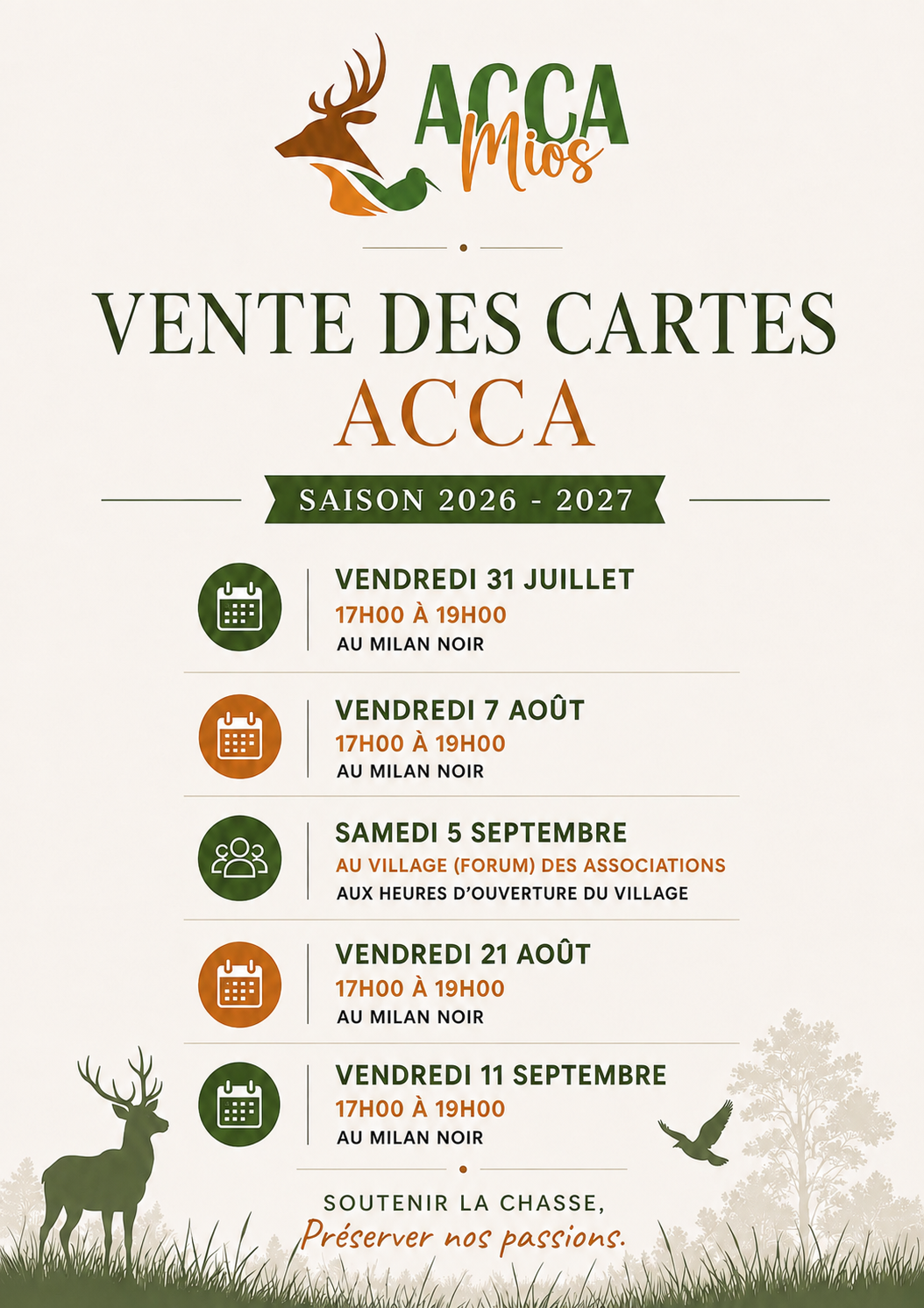 ACCA Mios

VENTE DES CARTES ACCA

SAISON 2026 - 2027

VENDREDI 31 JUILLET
17H00 À 19H00
AU MILAN NOIR

VENDREDI 7 AOÛT
17H00 À 19H00
AU MILAN NOIR

SAMEDI 5 SEPTEMBRE
AU VILLAGE (FORUM) DES ASSOCIATIONS
AUX HEURES D'OUVERTURE DU VILLAGE

VENDREDI 21 AOÛT
17H00 À 19H00
AU MILAN NOIR

VENDREDI 11 SEPTEMBRE
17H00 À 19H00
AU MILAN NOIR

SOUTENIR LA CHASSE,
Préserver nos passions.